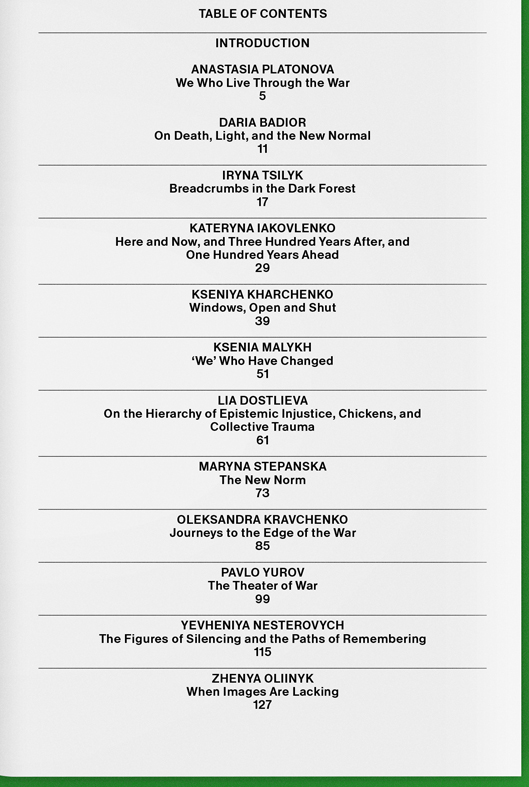 TABLE OF CONTENTS

INTRODUCTION

ANASTASIA PLATONOVA
We Who Live Through the War
5

DARIA BADIOR
On Death, Light, and the New Normal
11

IRYNA TSILYK
Breadcrumbs in the Dark Forest
17

KATERYNA IAKOVLENKO
Here and Now, and Three Hundred Years After, and One Hundred Years Ahead
29

KSENIYA KHARCHENKO
Windows, Open and Shut
39

KSENIA MALYKH
'We' Who Have Changed
51

LIA DOSTLIEVA
On the Hierarchy of Epistemic Injustice, Chickens, and Collective Trauma
61

MARYNA STEPANSKA
The New Norm
73

OLEKSANDRA KRAVCHENKO
Journeys to the Edge of the War
85

PAVLO YUROV
The Theater of War
99

YEVHENIYA NESTEROVYCH
The Figures of Silencing and the Paths of Remembering
115

ZHENYA OLIINYK
When Images Are Lacking
127